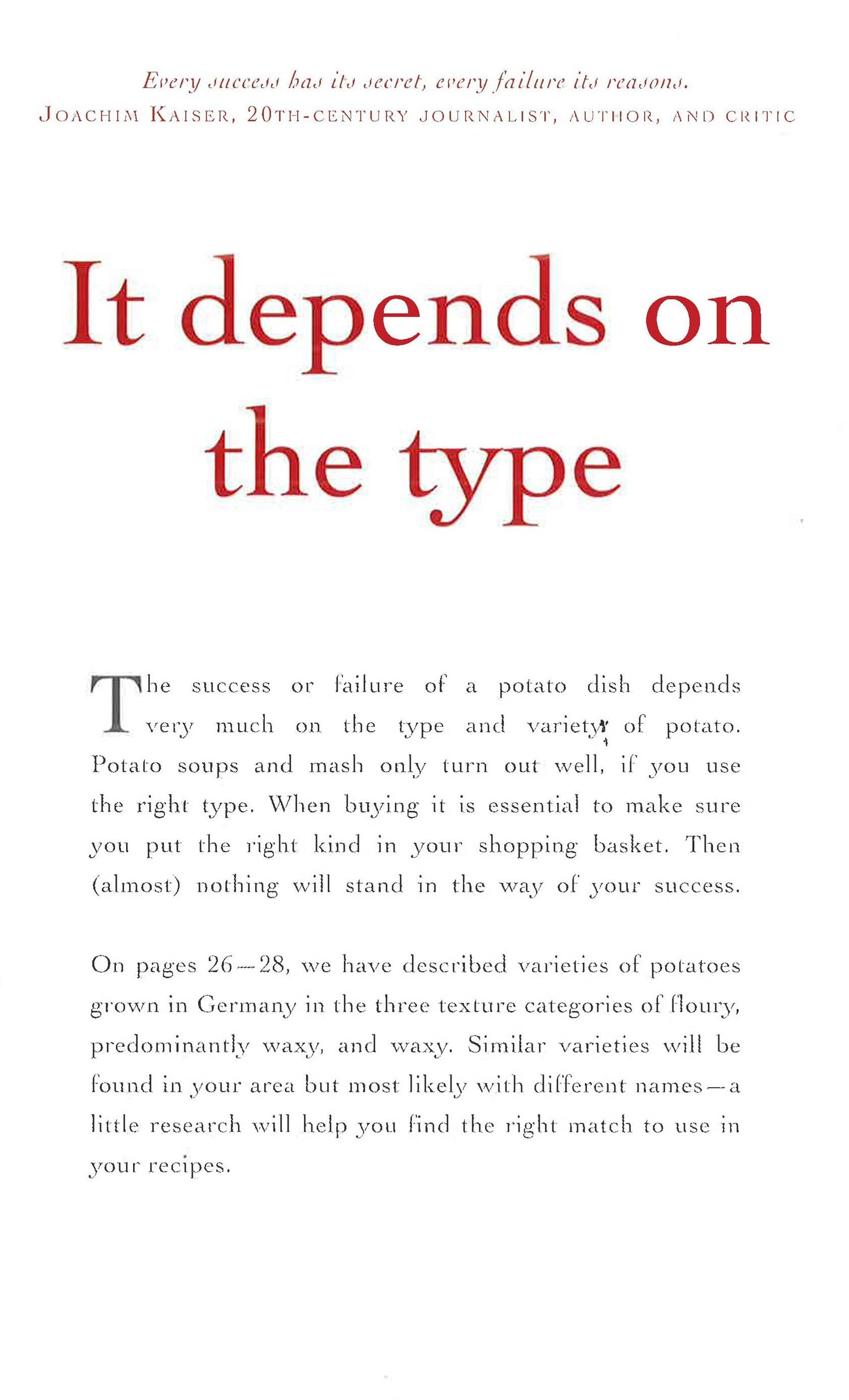 Every success has its secret, every failure its reasons.
JOACHIM KAISER, 20TH-CENTURY JOURNALIST, AUTHOR, AND CRITIC

It depends on the type

The success or failure of a potato dish depends very much on the type and variety of potato. Potato soups and mash only turn out well, if you use the right type. When buying it is essential to make sure you put the right kind in your shopping basket. Then (almost) nothing will stand in the way of your success.

On pages 26—28, we have described varieties of potatoes grown in Germany in the three texture categories of floury, predominantly waxy, and waxy. Similar varieties will be found in your area but most likely with different names—a little research will help you find the right match to use in your recipes.